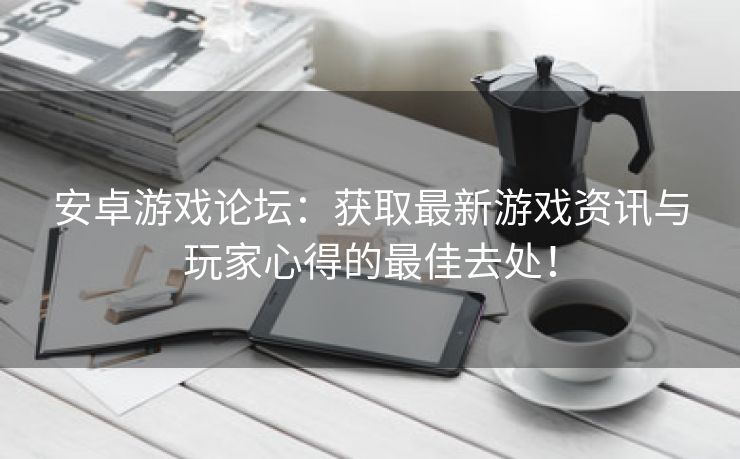 DESI

安卓游戏论坛：获取最新游戏资讯与玩家心得的最佳去处！